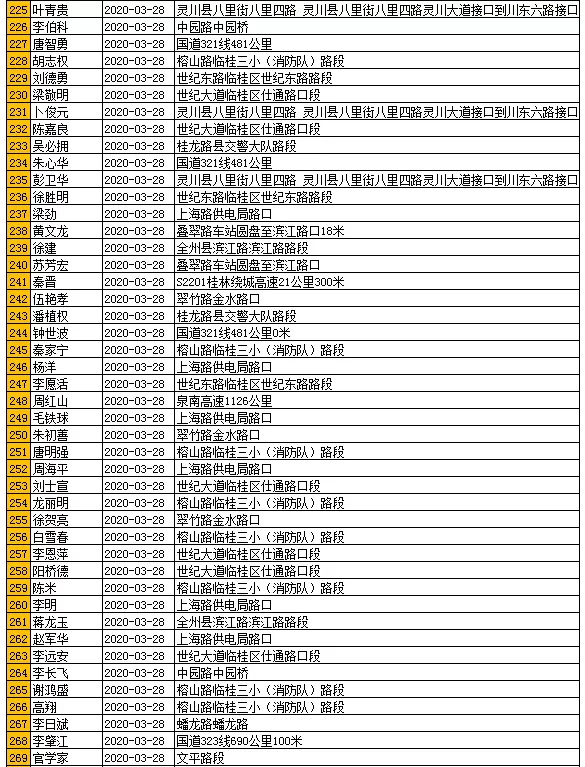 | 225 | 叶青贵 | 2020-03-28 | 灵川县八里街八里四路 灵川县八里街八里四路灵川大道接口到川东六路接口 |
|---|---|---|---|
| 226 | 李伯科 | 2020-03-28 | 中园路中园桥 |
| 227 | 唐智勇 | 2020-03-28 | 国道321线481公里 |
| 228 | 胡志权 | 2020-03-28 | 榕山路临桂三小（消防队）路段 |
| 229 | 刘德勇 | 2020-03-28 | 世纪东路临桂区世纪东路路段 |
| 230 | 梁敬明 | 2020-03-28 | 世纪大道临桂区仕通路口段 |
| 231 | 卜俊元 | 2020-03-28 | 灵川县八里街八里四路 灵川县八里街八里四路灵川大道接口到川东六路接口 |
| 232 | 陈嘉良 | 2020-03-28 | 世纪大道临桂区仕通路口段 |
| 233 | 吴必拥 | 2020-03-28 | 桂龙路县交警大队路段 |
| 234 | 朱心华 | 2020-03-28 | 国道321线481公里 |
| 235 | 彭卫华 | 2020-03-28 | 灵川县八里街八里四路 灵川县八里街八里四路灵川大道接口到川东六路接口 |
| 236 | 徐胜明 | 2020-03-28 | 世纪东路临桂区世纪东路路段 |
| 237 | 梁劲 | 2020-03-28 | 上海路供电局路口 |
| 238 | 黄文龙 | 2020-03-28 | 叠翠路车站圆盘至滨江路口18米 |
| 239 | 徐建 | 2020-03-28 | 全州县滨江路滨江路路段 |
| 240 | 苏芳宏 | 2020-03-28 | 叠翠路车站圆盘至滨江路口 |
| 241 | 秦晋 | 2020-03-28 | S2201桂林绕城高速21公里300米 |
| 242 | 伍艳孝 | 2020-03-28 | 翠竹路金水路口 |
| 243 | 潘植权 | 2020-03-28 | 桂龙路县交警大队路段 |
| 244 | 钟世波 | 2020-03-28 | 国道321线481公里0米 |
| 245 | 秦家宁 | 2020-03-28 | 榕山路临桂三小（消防队）路段 |
| 246 | 杨洋 | 2020-03-28 | 上海路供电局路口 |
| 247 | 李愿活 | 2020-03-28 | 世纪东路临桂区世纪东路路段 |
| 248 | 周红山 | 2020-03-28 | 泉南高速1126公里 |
| 249 | 毛铁球 | 2020-03-28 | 上海路供电局路口 |
| 250 | 朱初善 | 2020-03-28 | 翠竹路金水路口 |
| 251 | 唐明强 | 2020-03-28 | 榕山路临桂三小（消防队）路段 |
| 252 | 周海平 | 2020-03-28 | 上海路供电局路口 |
| 253 | 刘士宣 | 2020-03-28 | 世纪大道临桂区仕通路口段 |
| 254 | 龙丽明 | 2020-03-28 | 榕山路临桂三小（消防队）路段 |
| 255 | 徐贺亮 | 2020-03-28 | 翠竹路金水路口 |
| 256 | 白雪春 | 2020-03-28 | 榕山路临桂三小（消防队）路段 |
| 257 | 李恩萍 | 2020-03-28 | 世纪大道临桂区仕通路口段 |
| 258 | 阳桥德 | 2020-03-28 | 世纪大道临桂区仕通路口段 |
| 259 | 陈米 | 2020-03-28 | 榕山路临桂三小（消防队）路段 |
| 260 | 李明 | 2020-03-28 | 上海路供电局路口 |
| 261 | 蒋龙玉 | 2020-03-28 | 全州县滨江路滨江路路段 |
| 262 | 赵军华 | 2020-03-28 | 上海路供电局路口 |
| 263 | 李远安 | 2020-03-28 | 世纪大道临桂区仕通路口段 |
| 264 | 李长飞 | 2020-03-28 | 中园路中园桥 |
| 265 | 谢鸿盛 | 2020-03-28 | 榕山路临桂三小（消防队）路段 |
| 266 | 高翔 | 2020-03-28 | 榕山路临桂三小（消防队）路段 |
| 267 | 李日斌 | 2020-03-28 | 蟠龙路蟠龙路 |
| 268 | 李肇江 | 2020-03-28 | 国道323线690公里100米 |
| 269 | 官学家 | 2020-03-28 | 文平路段 |